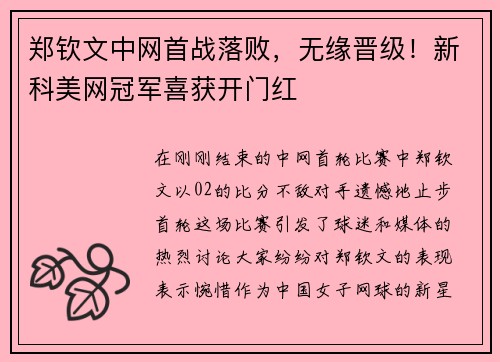 郑钦文中网首战落败，无缘晋级！新科美网冠军喜获开门红

在刚刚结束的中网首轮比赛中郑钦文以02的比分不敌对手遗憾地止步首轮这场比赛引发了球迷和媒体的热烈讨论大家纷纷对郑钦文的表现表示惋惜作为中国女子网球的新星